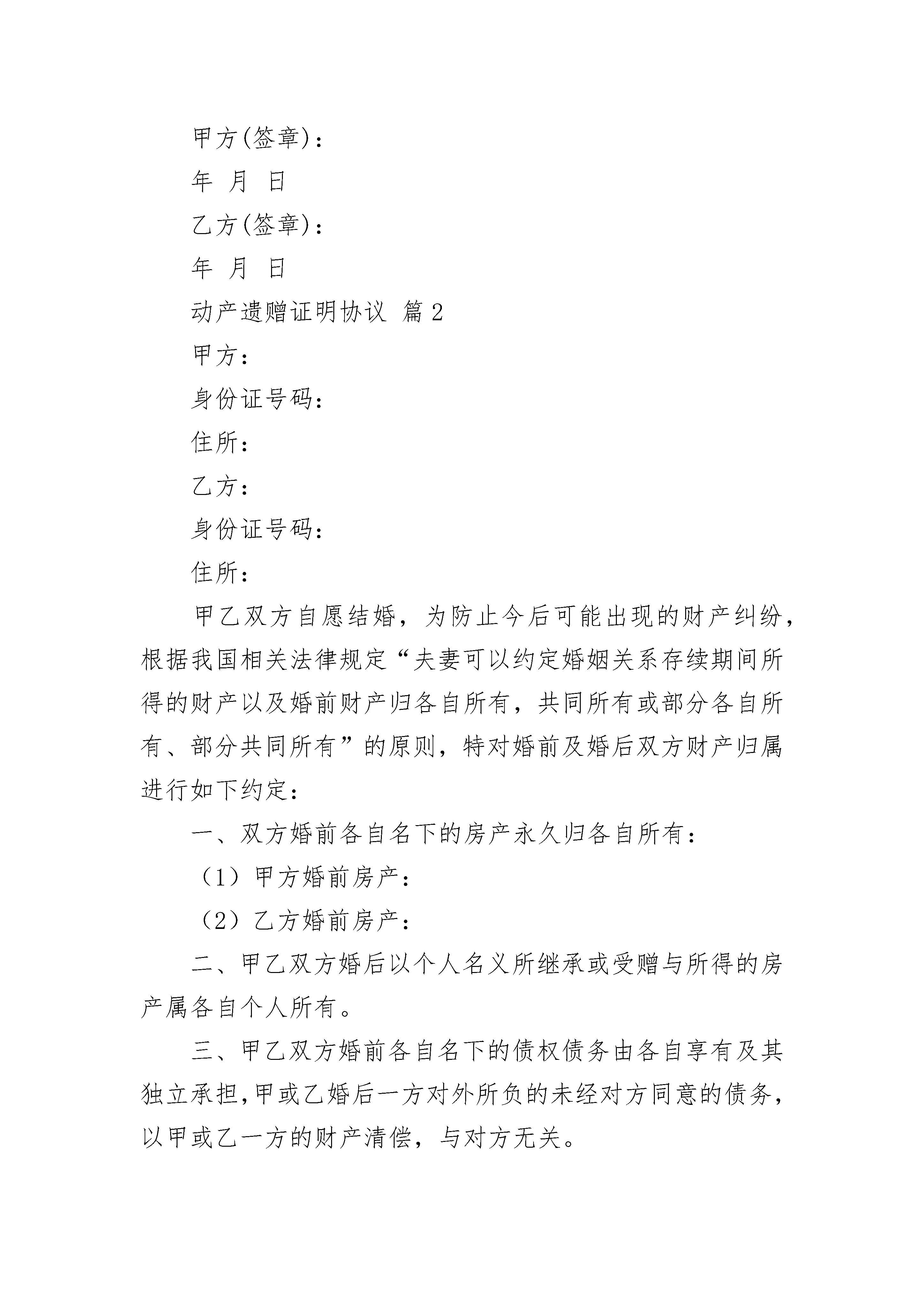 甲方(签章)：

年 月 日

乙方(签章)：

年 月 日

动产遗赠证明协议 篇2

甲方：

身份证号码：

住所：

乙方：

身份证号码：

住所：

甲乙双方自愿结婚，为防止今后可能出现的财产纠纷，根据我国相关法律规定“夫妻可以约定婚姻关系存续期间所得的财产以及婚前财产归各自所有，共同所有或部分各自所有、部分共同所有”的原则，特对婚前及婚后双方财产归属进行如下约定：

一、双方婚前各自名下的房产永久归各自所有：

（1）甲方婚前房产：

（2）乙方婚前房产：

二、甲乙双方婚后以个人名义所继承或受赠与所得的房产属各自个人所有。

三、甲乙双方婚前各自名下的债权债务由各自享有及其独立承担，甲或乙婚后一方对外所负的未经对方同意的债务，以甲或乙一方的财产清偿，与对方无关。